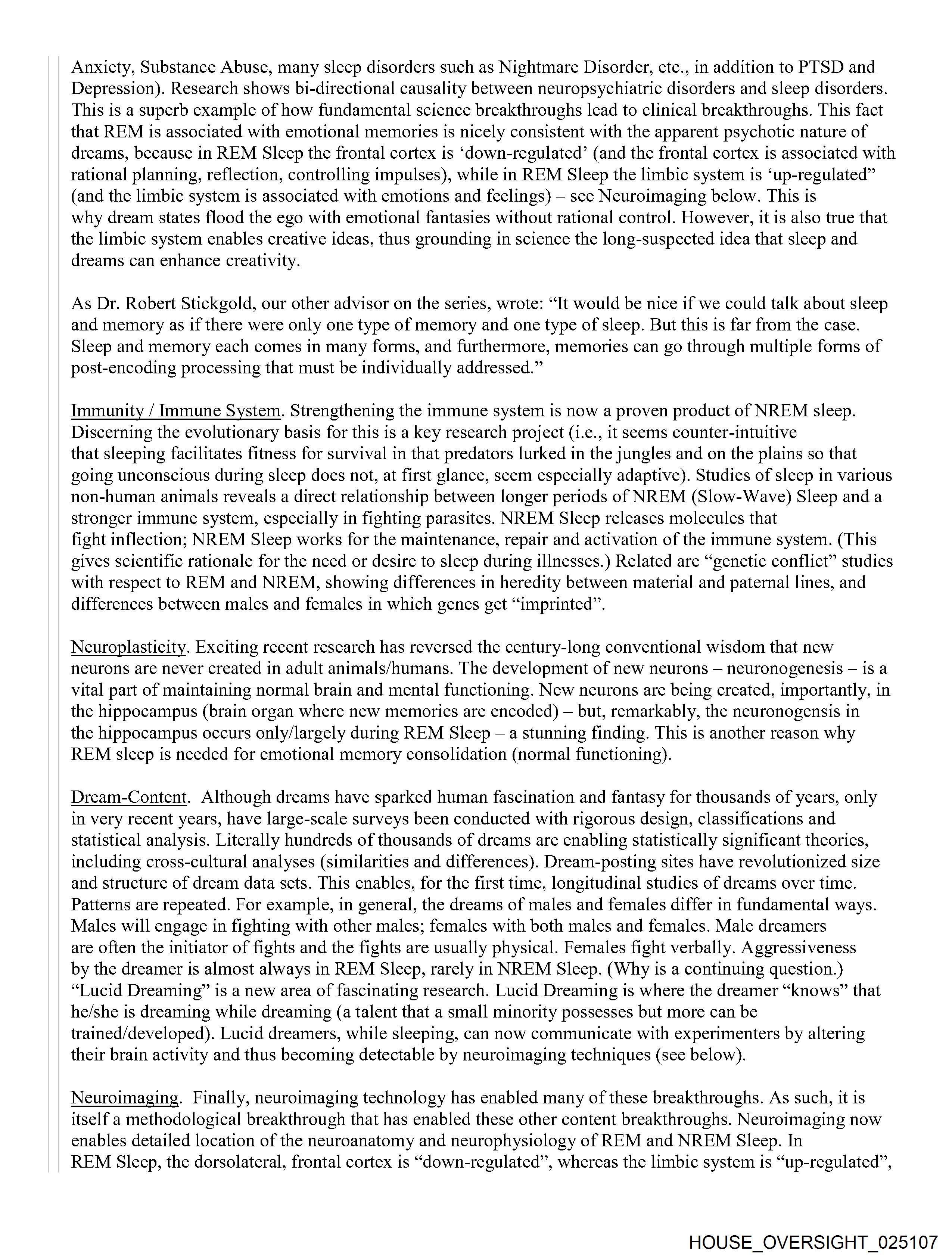 Anxiety, Substance Abuse, many sleep disorders such as Nightmare Disorder, etc., in addition to PTSD and Depression). Research shows bi-directional causality between neuropsychiatric disorders and sleep disorders. This is a superb example of how fundamental science breakthroughs lead to clinical breakthroughs. This fact that REM is associated with emotional memories is nicely consistent with the apparent psychotic nature of dreams, because in REM Sleep the frontal cortex is ‘down-regulated’ (and the frontal cortex is associated with rational planning, reflection, controlling impulses), while in REM Sleep the limbic system is ‘up-regulated” (and the limbic system is associated with emotions and feelings) – see Neuroimaging below. This is why dream states flood the ego with emotional fantasies without rational control. However, it is also true that the limbic system enables creative ideas, thus grounding in science the long-suspected idea that sleep and dreams can enhance creativity.

As Dr. Robert Stickgold, our other advisor on the series, wrote: “It would be nice if we could talk about sleep and memory as if there were only one type of memory and one type of sleep. But this is far from the case. Sleep and memory each comes in many forms, and furthermore, memories can go through multiple forms of post-encoding processing that must be individually addressed.”

Immunity / Immune System. Strengthening the immune system is now a proven product of NREM sleep. Discerning the evolutionary basis for this is a key research project (i.e., it seems counter-intuitive that sleeping facilitates fitness for survival in that predators lurked in the jungles and on the plains so that going unconscious during sleep does not, at first glance, seem especially adaptive). Studies of sleep in various non-human animals reveals a direct relationship between longer periods of NREM (Slow-Wave) Sleep and a stronger immune system, especially in fighting parasites. NREM Sleep releases molecules that fight inflection; NREM Sleep works for the maintenance, repair and activation of the immune system. (This gives scientific rationale for the need or desire to sleep during illnesses.) Related are “genetic conflict” studies with respect to REM and NREM, showing differences in heredity between material and paternal lines, and differences between males and females in which genes get “imprinted”.

Neuroplasticity. Exciting recent research has reversed the century-long conventional wisdom that new neurons are never created in adult animals/humans. The development of new neurons – neuronogenesis – is a vital part of maintaining normal brain and mental functioning. New neurons are being created, importantly, in the hippocampus (brain organ where new memories are encoded) – but, remarkably, the neuronogensis in the hippocampus occurs only/largely during REM Sleep – a stunning finding. This is another reason why REM sleep is needed for emotional memory consolidation (normal functioning).

Dream-Content. Although dreams have sparked human fascination and fantasy for thousands of years, only in very recent years, have large-scale surveys been conducted with rigorous design, classifications and statistical analysis. Literally hundreds of thousands of dreams are enabling statistically significant theories, including cross-cultural analyses (similarities and differences). Dream-posting sites have revolutionized size and structure of dream data sets. This enables, for the first time, longitudinal studies of dreams over time. Patterns are repeated. For example, in general, the dreams of males and females differ in fundamental ways. Males will engage in fighting with other males; females with both males and females. Male dreamers are often the initiator of fights and the fights are usually physical. Females fight verbally. Aggressiveness by the dreamer is almost always in REM Sleep, rarely in NREM Sleep. (Why is a continuing question.) “Lucid Dreaming” is a new area of fascinating research. Lucid Dreaming is where the dreamer “knows” that he/she is dreaming while dreaming (a talent that a small minority possesses but more can be trained/developed). Lucid dreamers, while sleeping, can now communicate with experimenters by altering their brain activity and thus becoming detectable by neuroimaging techniques (see below).

Neuroimaging. Finally, neuroimaging technology has enabled many of these breakthroughs. As such, it is itself a methodological breakthrough that has enabled these other content breakthroughs. Neuroimaging now enables detailed location of the neuroanatomy and neurophysiology of REM and NREM Sleep. In REM Sleep, the dorsolateral, frontal cortex is “down-regulated”, whereas the limbic system is “up-regulated”,

HOUSE_OVERSIGHT_025107